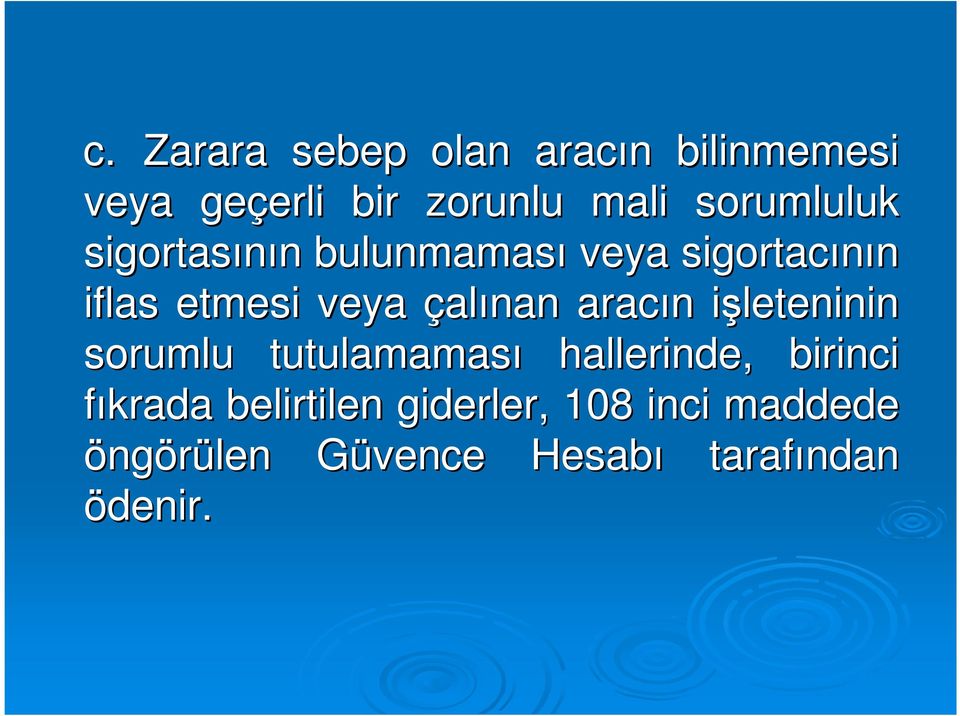 c. Zarara sebep olan aracın bilinmemesi veya geçerli bir zorunlu mali sorumluluk sigortasının bulunmaması veya sigortacının iflas etmesi veya çalınan aracın işleteninin sorumlu tutulamaması hallerinde, birinci fıkrada belirtilen giderler, 108 inci maddede öngörülen Güvence Hesabı tarafından ödenir.